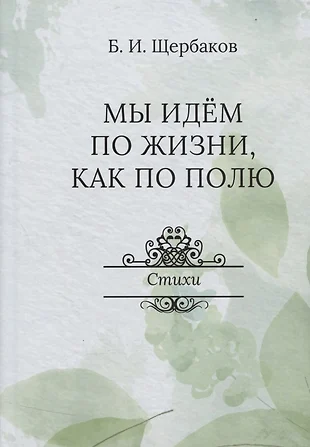 Б. И. Щербаков

МЫ ИДЁМ
ПО ЖИЗНИ,
КАК ПО ПОЛЮ

Стихи